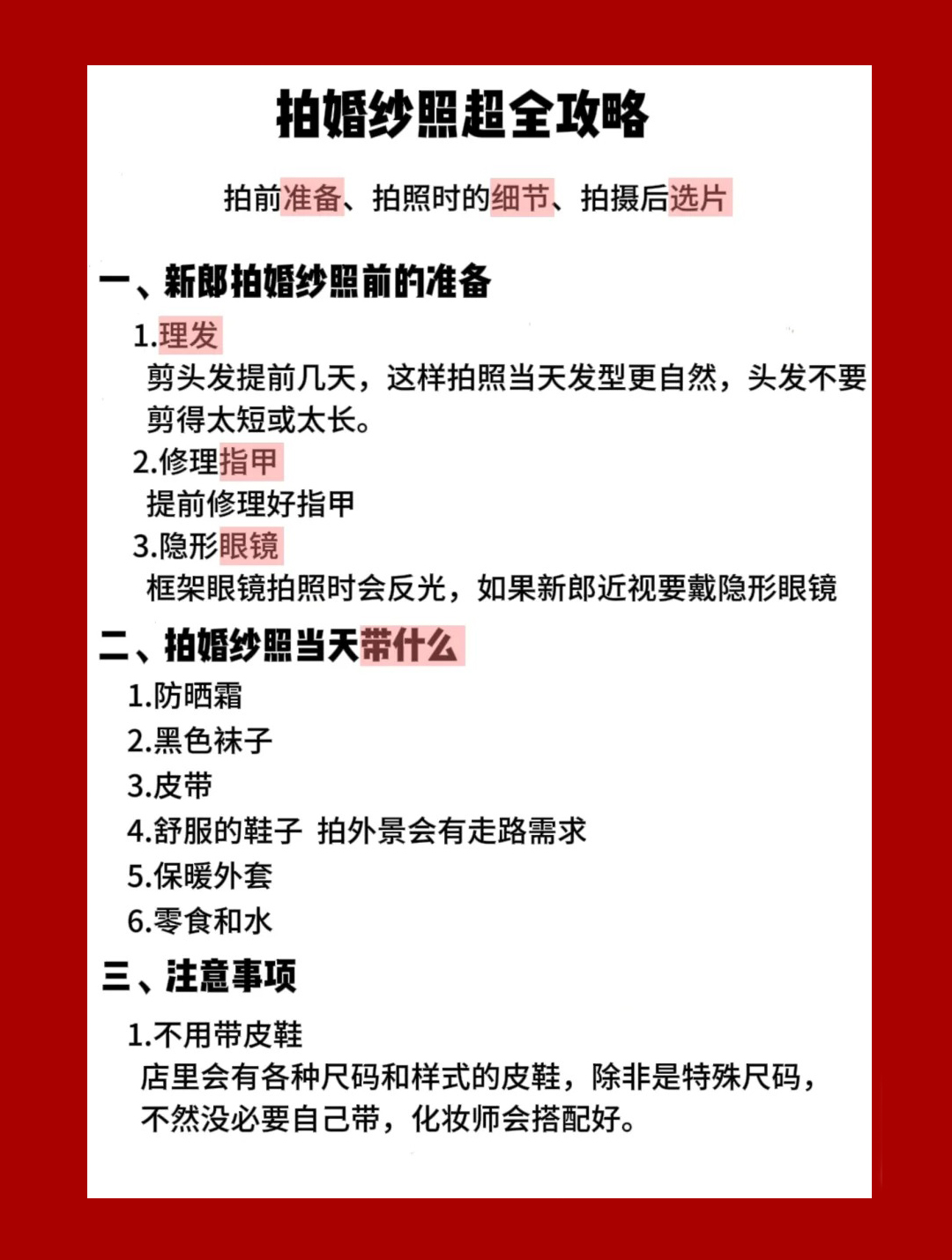 拍婚纱照超全攻略

拍前准备、拍照时的细节、拍摄后选片

一、新郎拍婚纱照前的准备

1.理发
剪头发提前几天，这样拍照当天发型更自然，头发不要剪得太短或太长。

2.修理指甲
提前修理好指甲

3.隐形眼镜
框架眼镜拍照时会反光，如果新郎近视要戴隐形眼镜

二、拍婚纱照当天带什么

1.防晒霜
2.黑色袜子
3.皮带
4.舒服的鞋子 拍外景会有走路需求
5.保暖外套
6.零食和水

三、注意事项

1.不用带皮鞋
店里会有各种尺码和样式的皮鞋，除非是特殊尺码，不然没必要自己带，化妆师会搭配好。